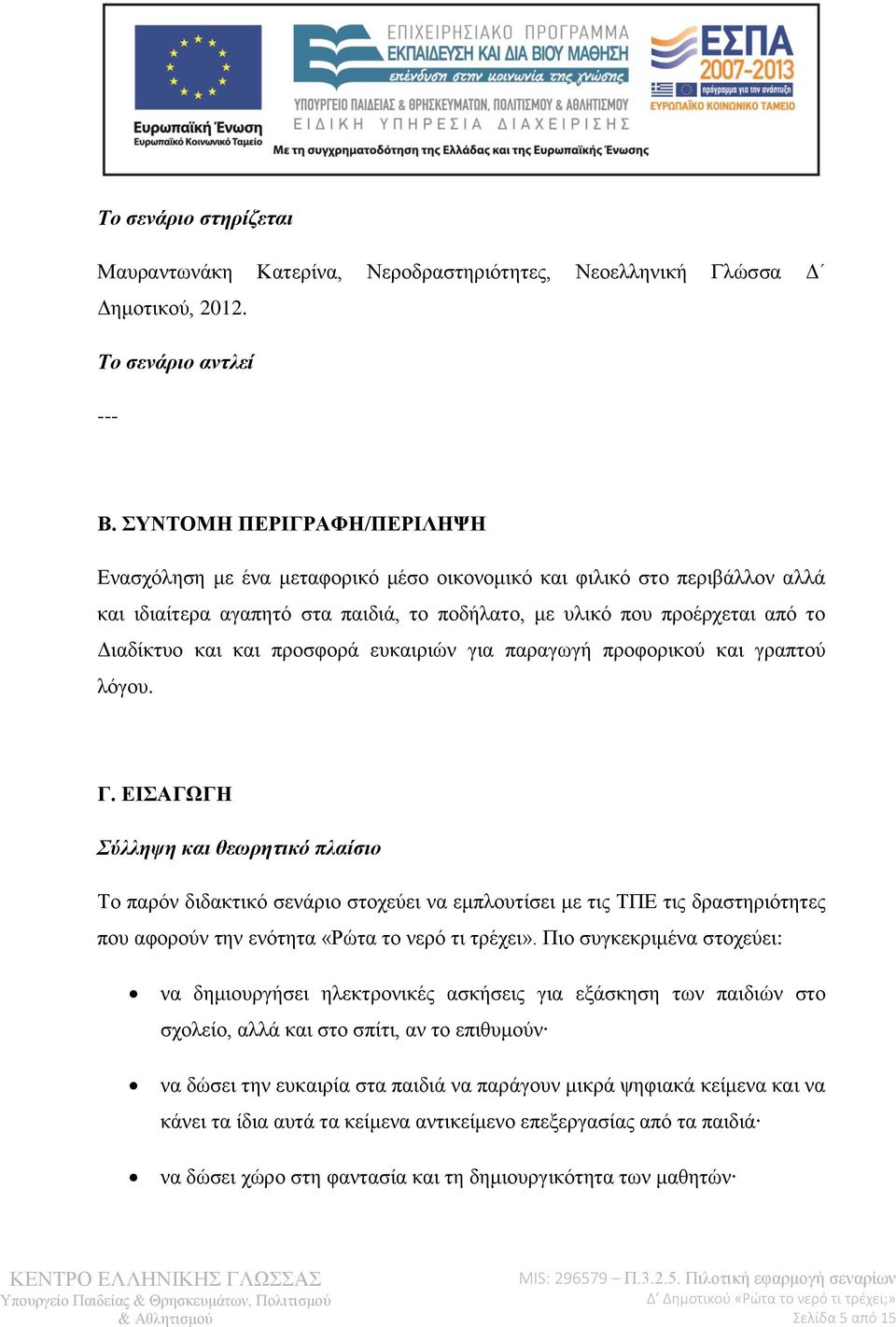 Ευρωπαϊκή Ένωση
Ευρωπαϊκό Κοινωνικό Ταμείο

ΕΠΙΧΕΙΡΗΣΙΑΚΟ ΠΡΟΓΡΑΜΜΑ
ΕΚΠΑΙΔΕΥΣΗ ΚΑΙ ΔΙΑ ΒΙΟΥ ΜΑΘΗΣΗ
επένδυση στην κοινωνία της γνώσης
ΥΠΟΥΡΓΕΙΟ ΠΑΙΔΕΙΑΣ & ΘΡΗΣΚΕΥΜΑΤΩΝ, ΠΟΛΙΤΙΣΜΟΥ & ΑΘΛΗΤΙΣΜΟΥ
ΕΙΔΙΚΗ ΥΠΗΡΕΣΙΑ ΔΙΑΧΕΙΡΙΣΗΣ
Με τη συγχρηματοδότηση της Ελλάδας και της Ευρωπαϊκής Ένωσης

ΕΣΠΑ
2007-2013
πρόγραμμα για την ανάπτυξη
ΕΥΡΩΠΑΪΚΟ ΚΟΙΝΩΝΙΚΟ ΤΑΜΕΙΟ

Το σενάριο στηρίζεται

Μαυραντωνάκη Κατερίνα, Νεροδραστηριότητες, Νεοελληνική Γλώσσα Δ΄ Δημοτικού, 2012.

Το σενάριο αντλεί

---

Β. ΣΥΝΤΟΜΗ ΠΕΡΙΓΡΑΦΗ/ΠΕΡΙΛΗΨΗ

Ενασχόληση με ένα μεταφορικό μέσο οικονομικό και φιλικό στο περιβάλλον αλλά και ιδιαίτερα αγαπητό στα παιδιά, το ποδήλατο, με υλικό που προέρχεται από το Διαδίκτυο και και προσφορά ευκαιριών για παραγωγή προφορικού και γραπτού λόγου.

Γ. ΕΙΣΑΓΩΓΗ

Σύλληψη και θεωρητικό πλαίσιο

Το παρόν διδακτικό σενάριο στοχεύει να εμπλουτίσει με τις ΤΠΕ τις δραστηριότητες που αφορούν την ενότητα «Ρώτα το νερό τι τρέχει». Πιο συγκεκριμένα στοχεύει:

• να δημιουργήσει ηλεκτρονικές ασκήσεις για εξάσκηση των παιδιών στο σχολείο, αλλά και στο σπίτι, αν το επιθυμούν·

• να δώσει την ευκαιρία στα παιδιά να παράγουν μικρά ψηφιακά κείμενα και να κάνει τα ίδια αυτά τα κείμενα αντικείμενο επεξεργασίας από τα παιδιά·

• να δώσει χώρο στη φαντασία και τη δημιουργικότητα των μαθητών·

ΚΕΝΤΡΟ ΕΛΛΗΝΙΚΗΣ ΓΛΩΣΣΑΣ
Υπουργείο Παιδείας & Θρησκευμάτων, Πολιτισμού & Αθλητισμού

MIS: 296579 – Π.3.2.5. Πιλοτική εφαρμογή σεναρίων
Δ΄ Δημοτικού «Ρώτα το νερό τι τρέχει;»
Σελίδα 5 από 15